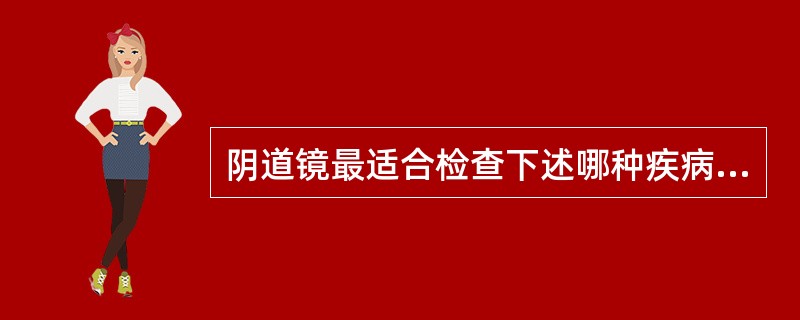 阴道镜最适合检查下述哪种疾病...